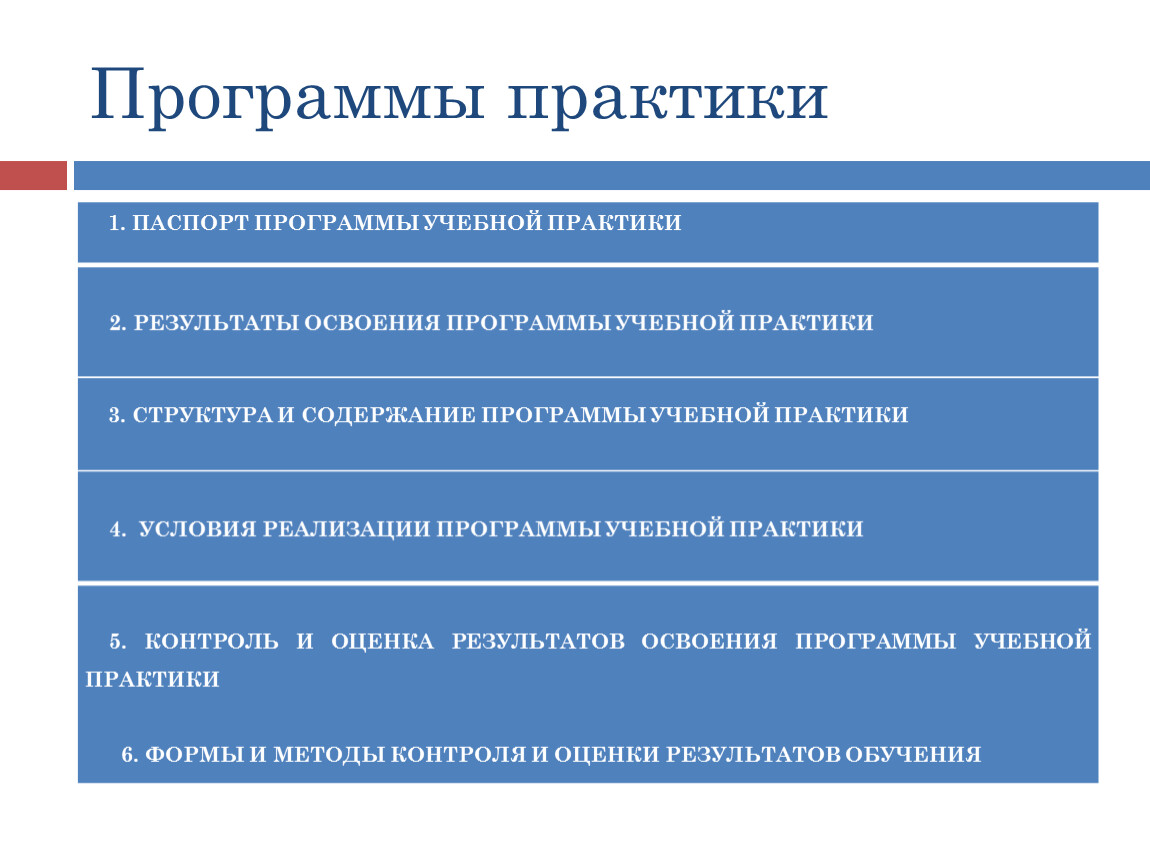 Программы практики

1. ПАСПОРТ ПРОГРАММЫ УЧЕБНОЙ ПРАКТИКИ

2. РЕЗУЛЬТАТЫ ОСВОЕНИЯ ПРОГРАММЫ УЧЕБНОЙ ПРАКТИКИ

3. СТРУКТУРА И СОДЕРЖАНИЕ ПРОГРАММЫ УЧЕБНОЙ ПРАКТИКИ

4. УСЛОВИЯ РЕАЛИЗАЦИИ ПРОГРАММЫ УЧЕБНОЙ ПРАКТИКИ

5. КОНТРОЛЬ И ОЦЕНКА РЕЗУЛЬТАТОВ ОСВОЕНИЯ ПРОГРАММЫ УЧЕБНОЙ ПРАКТИКИ

6. ФОРМЫ И МЕТОДЫ КОНТРОЛЯ И ОЦЕНКИ РЕЗУЛЬТАТОВ ОБУЧЕНИЯ